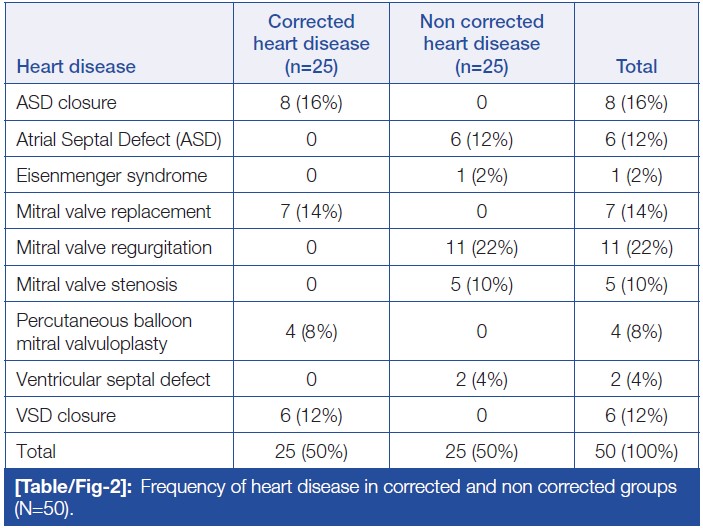 | Heart disease | Corrected heart disease (n=25) | Non corrected heart disease (n=25) | Total |
|---|---|---|---|
| ASD closure | 8 (16%) | 0 | 8 (16%) |
| Atrial Septal Defect (ASD) | 0 | 6 (12%) | 6 (12%) |
| Eisenmenger syndrome | 0 | 1 (2%) | 1 (2%) |
| Mitral valve replacement | 7 (14%) | 0 | 7 (14%) |
| Mitral valve regurgitation | 0 | 11 (22%) | 11 (22%) |
| Mitral valve stenosis | 0 | 5 (10%) | 5 (10%) |
| Percutaneous balloon mitral valvuloplasty | 4 (8%) | 0 | 4 (8%) |
| Ventricular septal defect | 0 | 2 (4%) | 2 (4%) |
| VSD closure | 6 (12%) | 0 | 6 (12%) |
| Total | 25 (50%) | 25 (50%) | 50 (100%) |

[Table/Fig-2]: Frequency of heart disease in corrected and non corrected groups (N=50).